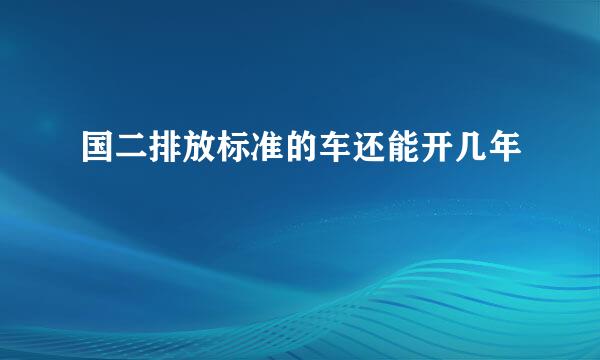 国二排放标准的车还能开几年